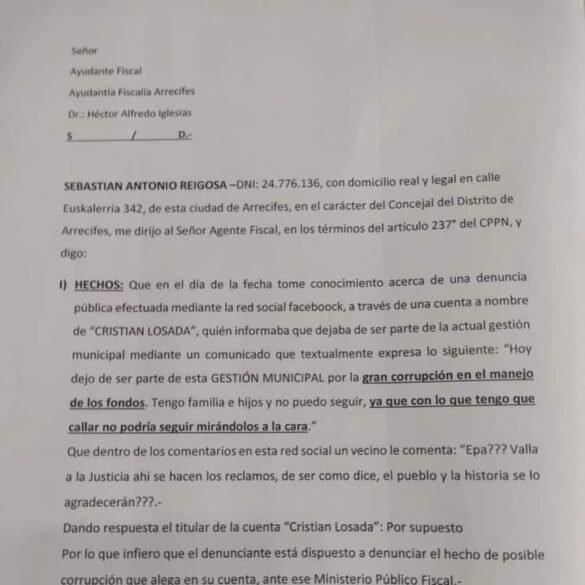 Señor
Ayudante Fiscal
Ayudantía Fiscalía Arrecifes
Dr.: Héctor Alfredo Iglesias
S / D.-

SEBASTIAN ANTONIO REIGOSA –DNI: 24.776.136, con domicilio real y legal en calle Euskalerria 342, de esta ciudad de Arrecifes, en el carácter del Concejal del Distrito de Arrecifes, me dirijo al Señor Agente Fiscal, en los términos del artículo 237° del CPPN, y digo:

I) HECHOS: Que en el día de la fecha tome conocimiento acerca de una denuncia pública efectuada mediante la red social faceboock, a través de una cuenta a nombre de "CRISTIAN LOSADA", quién informaba que dejaba de ser parte de la actual gestión municipal mediante un comunicado que textualmente expresa lo siguiente: "Hoy dejo de ser parte de esta GESTIÓN MUNICIPAL por la gran corrupción en el manejo de los fondos. Tengo familia e hijos y no puedo seguir, ya que con lo que tengo que callar no podría seguir mirándolos a la cara."
Que dentro de los comentarios en esta red social un vecino le comenta: "Epa??? Valla a la Justicia ahí se hacen los reclamos, de ser como dice, el pueblo y la historia se lo agradecerán???.-
Dando respuesta el titular de la cuenta "Cristian Losada": Por supuesto
Por lo que infiero que el denunciante está dispuesto a denunciar el hecho de posible corrupción que alega en su cuenta, ante ese Ministerio Público Fiscal.-